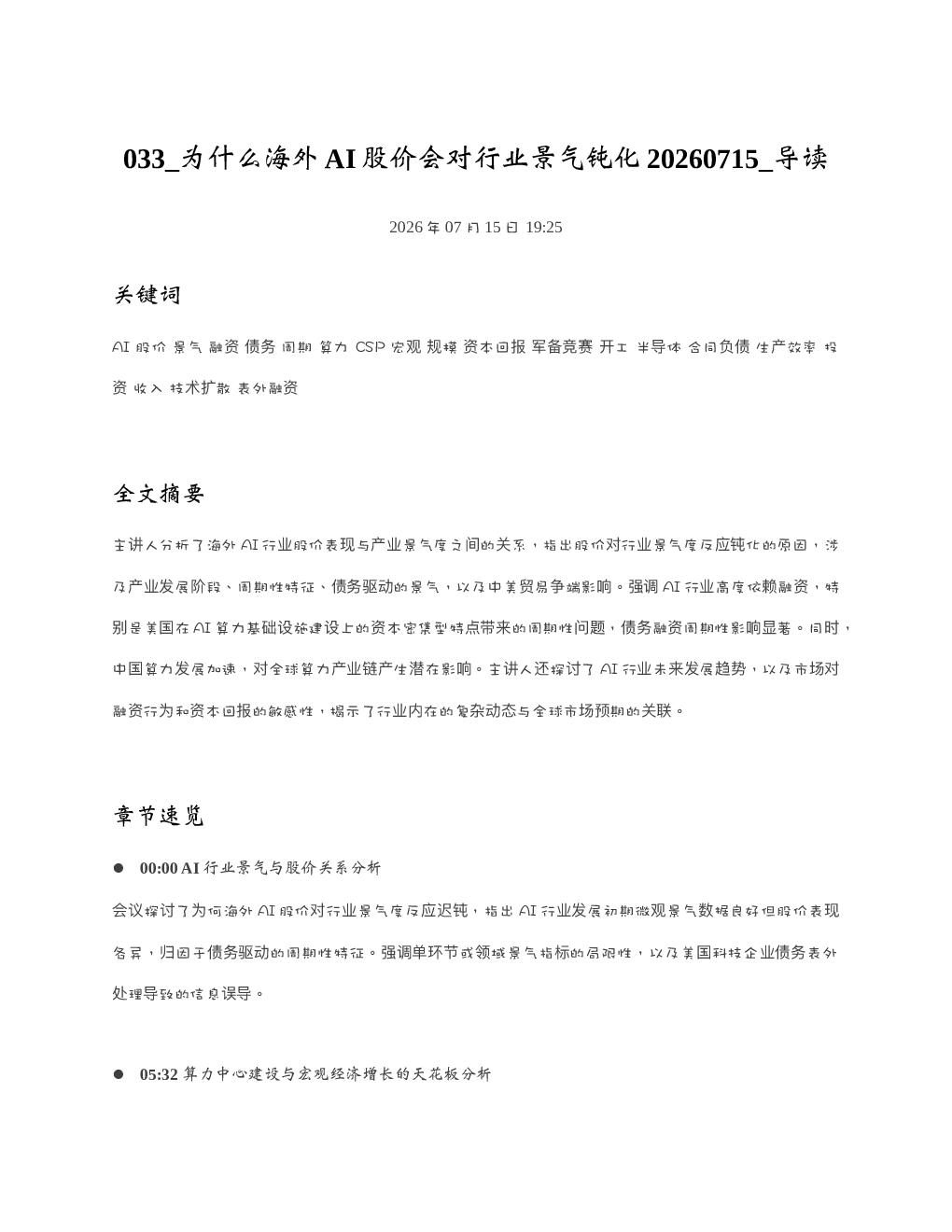 033_为什么海外AI股价会对行业景气钝化20260715_导读

2026年07月15日 19:25

关键词

AI 股价 景气 融资 债务 周期 算力 CSP 宏观 规模 资本回报 军备竞赛 开工 半导体 合同负债 生产效率 投资 收入 技术扩散 表外融资

全文摘要

主讲人分析了海外AI行业股价表现与产业景气度之间的关系，指出股价对行业景气度反应钝化的原因，涉及产业发展阶段、周期性特征、债务驱动的景气，以及中美贸易争端影响。强调AI行业高度依赖融资，特别是美国在AI算力基础设施建设上的资本密集型特点带来的周期性问题，债务融资周期性影响显著。同时，中国算力发展加速，对全球算力产业链产生潜在影响。主讲人还探讨了AI行业未来发展趋势，以及市场对融资行为和资本回报的敏感性，揭示了行业内在的复杂动态与全球市场预期的关联。

章节速览

• 00:00 AI行业景气与股价关系分析

会议探讨了为何海外AI股价对行业景气度反应迟钝，指出AI行业发展初期微观景气数据良好但股价表现各异，归因于债务驱动的周期性特征。强调单环节或领域景气指标的局限性，以及美国科技企业债务表外处理导致的信息误导。

• 05:32 算力中心建设与宏观经济增长的天花板分析